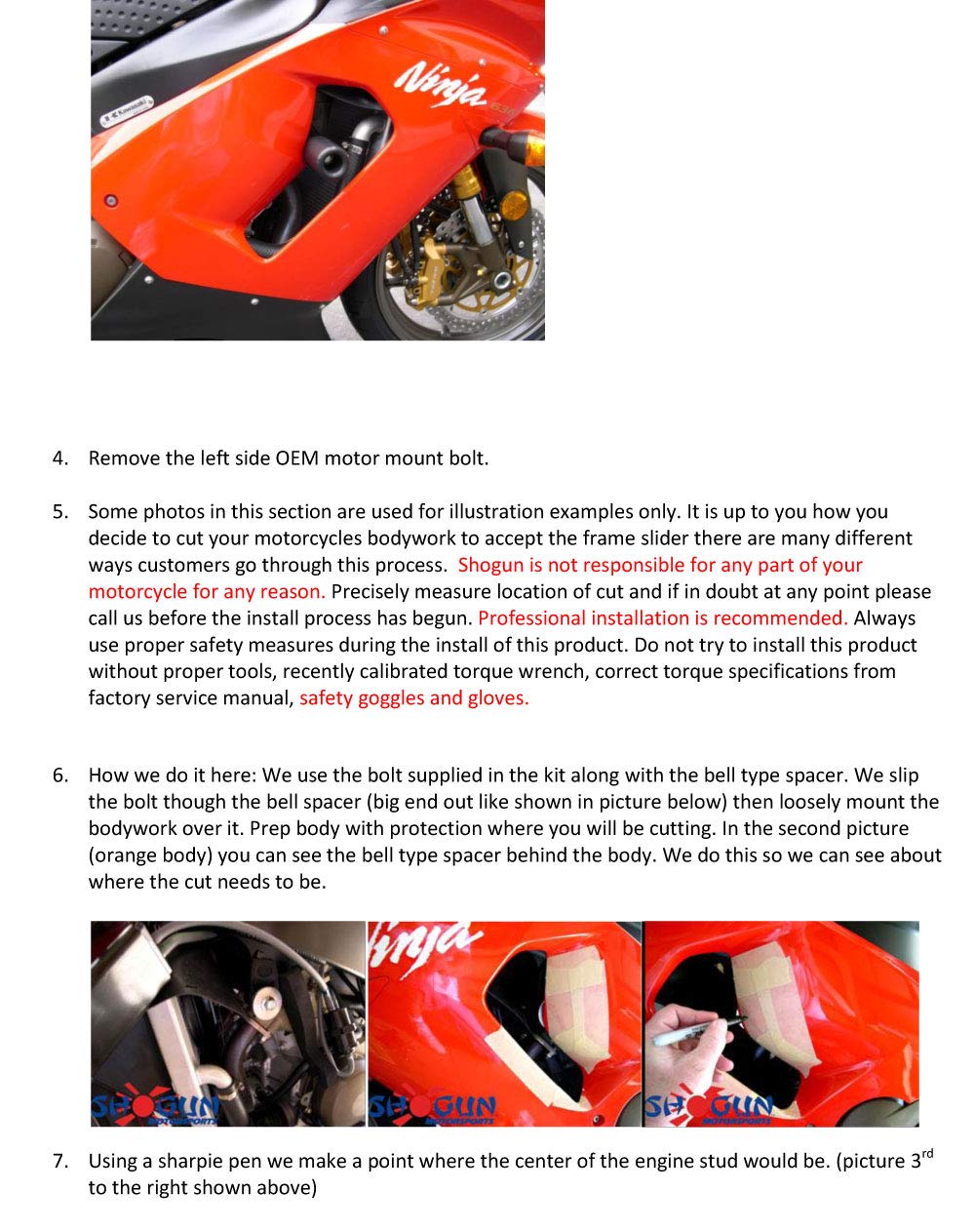 Ninja

Kawasaki

4. Remove the left side OEM motor mount bolt.

5. Some photos in this section are used for illustration examples only. It is up to you how you decide to cut your motorcycles bodywork to accept the frame slider there are many different ways customers go through this process. Shogun is not responsible for any part of your motorcycle for any reason. Precisely measure location of cut and if in doubt at any point please call us before the install process has begun. Professional installation is recommended. Always use proper safety measures during the install of this product. Do not try to install this product without proper tools, recently calibrated torque wrench, correct torque specifications from factory service manual, safety goggles and gloves.

6. How we do it here: We use the bolt supplied in the kit along with the bell type spacer. We slip the bolt though the bell spacer (big end out like shown in picture below) then loosely mount the bodywork over it. Prep body with protection where you will be cutting. In the second picture (orange body) you can see the bell type spacer behind the body. We do this so we can see about where the cut needs to be.

SHOGUN MOTORSPORTS

Ninja

SHOGUN MOTORSPORTS

SHOGUN MOTORSPORTS

7. Using a sharpie pen we make a point where the center of the engine stud would be. (picture 3$^{rd}$ to the right shown above)